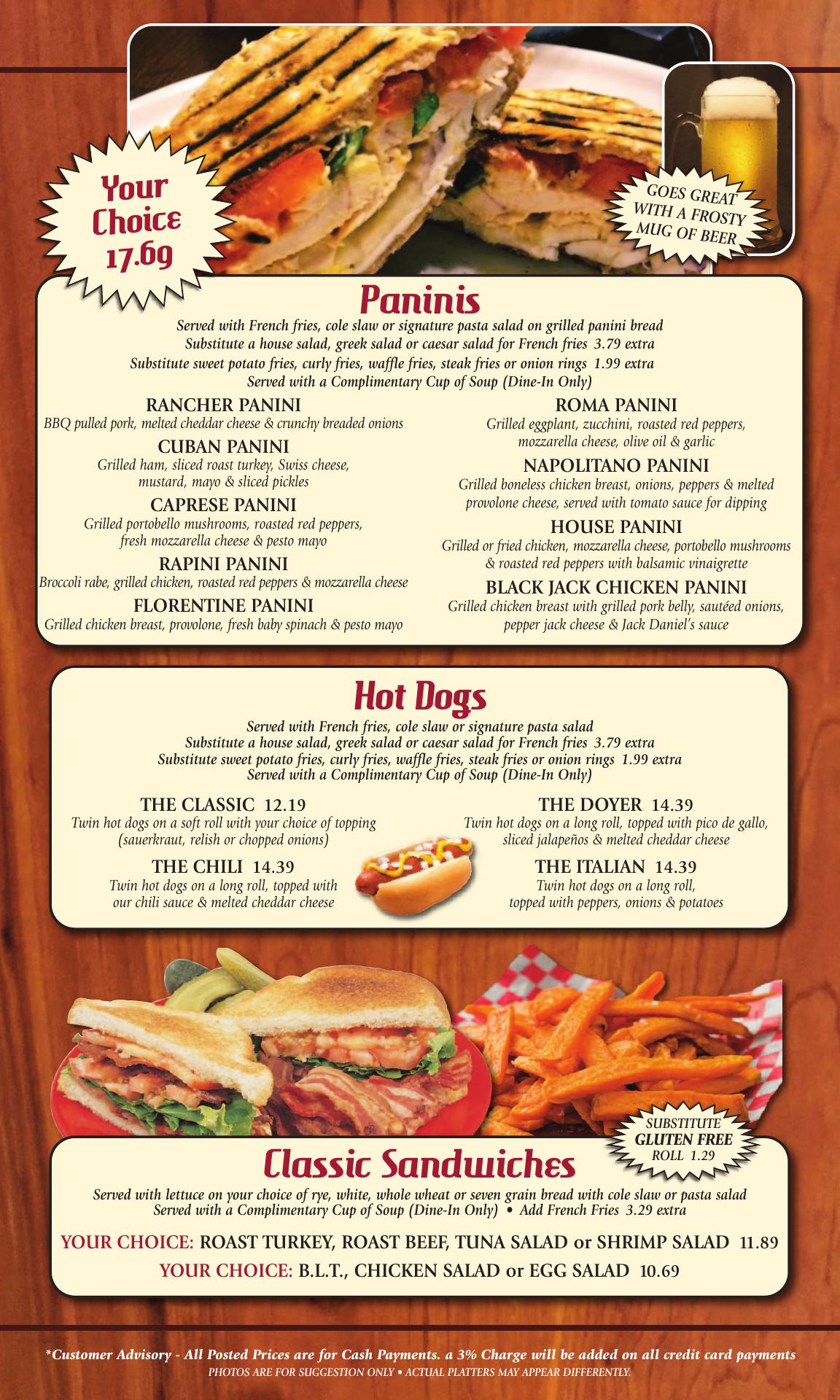 Your Choice 17.69

GOES GREAT WITH A FROSTY MUG OF BEER

Paninis

Served with French fries, cole slaw or signature pasta salad on grilled panini bread
Substitute a house salad, greek salad or caesar salad for French fries 3.79 extra
Substitute sweet potato fries, curly fries, waffle fries, steak fries or onion rings 1.99 extra
Served with a Complimentary Cup of Soup (Dine-In Only)

RANCHER PANINI
BBQ pulled pork, melted cheddar cheese & crunchy breaded onions

CUBAN PANINI
Grilled ham, sliced roast turkey, Swiss cheese, mustard, mayo & sliced pickles

CAPRESE PANINI
Grilled portobello mushrooms, roasted red peppers, fresh mozzarella cheese & pesto mayo

RAPINI PANINI
Broccoli rabe, grilled chicken, roasted red peppers & mozzarella cheese

FLORENTINE PANINI
Grilled chicken breast, provolone, fresh baby spinach & pesto mayo

ROMA PANINI
Grilled eggplant, zucchini, roasted red peppers, mozzarella cheese, olive oil & garlic

NAPOLITANO PANINI
Grilled boneless chicken breast, onions, peppers & melted provolone cheese, served with tomato sauce for dipping

HOUSE PANINI
Grilled or fried chicken, mozzarella cheese, portobello mushrooms & roasted red peppers with balsamic vinaigrette

BLACK JACK CHICKEN PANINI
Grilled chicken breast with grilled pork belly, sautéed onions, pepper jack cheese & Jack Daniel's sauce

Hot Dogs

Served with French fries, cole slaw or signature pasta salad
Substitute a house salad, greek salad or caesar salad for French fries 3.79 extra
Substitute sweet potato fries, curly fries, waffle fries, steak fries or onion rings 1.99 extra
Served with a Complimentary Cup of Soup (Dine-In Only)

THE CLASSIC 12.19
Twin hot dogs on a soft roll with your choice of topping (sauerkraut, relish or chopped onions)

THE CHILI 14.39
Twin hot dogs on a long roll, topped with our chili sauce & melted cheddar cheese

THE DOYER 14.39
Twin hot dogs on a long roll, topped with pico de gallo, sliced jalapeños & melted cheddar cheese

THE ITALIAN 14.39
Twin hot dogs on a long roll, topped with peppers, onions & potatoes

SUBSTITUTE GLUTEN FREE ROLL 1.29

Classic Sandwiches

Served with lettuce on your choice of rye, white, whole wheat or seven grain bread with cole slaw or pasta salad
Served with a Complimentary Cup of Soup (Dine-In Only) • Add French Fries 3.29 extra

YOUR CHOICE: ROAST TURKEY, ROAST BEEF, TUNA SALAD or SHRIMP SALAD 11.89

YOUR CHOICE: B.L.T., CHICKEN SALAD or EGG SALAD 10.69

*Customer Advisory - All Posted Prices are for Cash Payments. a 3% Charge will be added on all credit card payments
PHOTOS ARE FOR SUGGESTION ONLY • ACTUAL PLATTERS MAY APPEAR DIFFERENTLY.